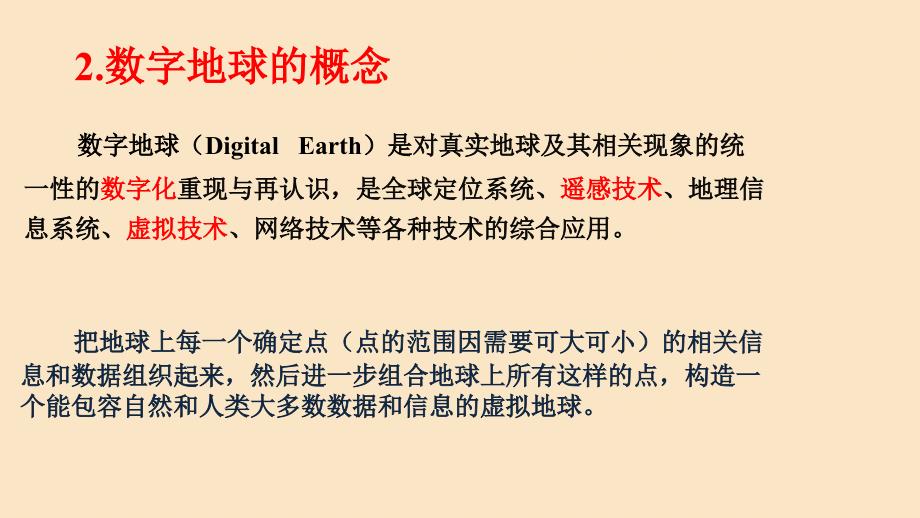 2.数字地球的概念

数字地球（Digital Earth）是对真实地球及其相关现象的统一性的数字化重现与再认识，是全球定位系统、遥感技术、地理信息系统、虚拟技术、网络技术等各种技术的综合应用。

把地球上每一个确定点（点的范围因需要可大可小）的相关信息和数据组织起来，然后进一步组合地球上所有这样的点，构造一个能包容自然和人类大多数数据和信息的虚拟地球。